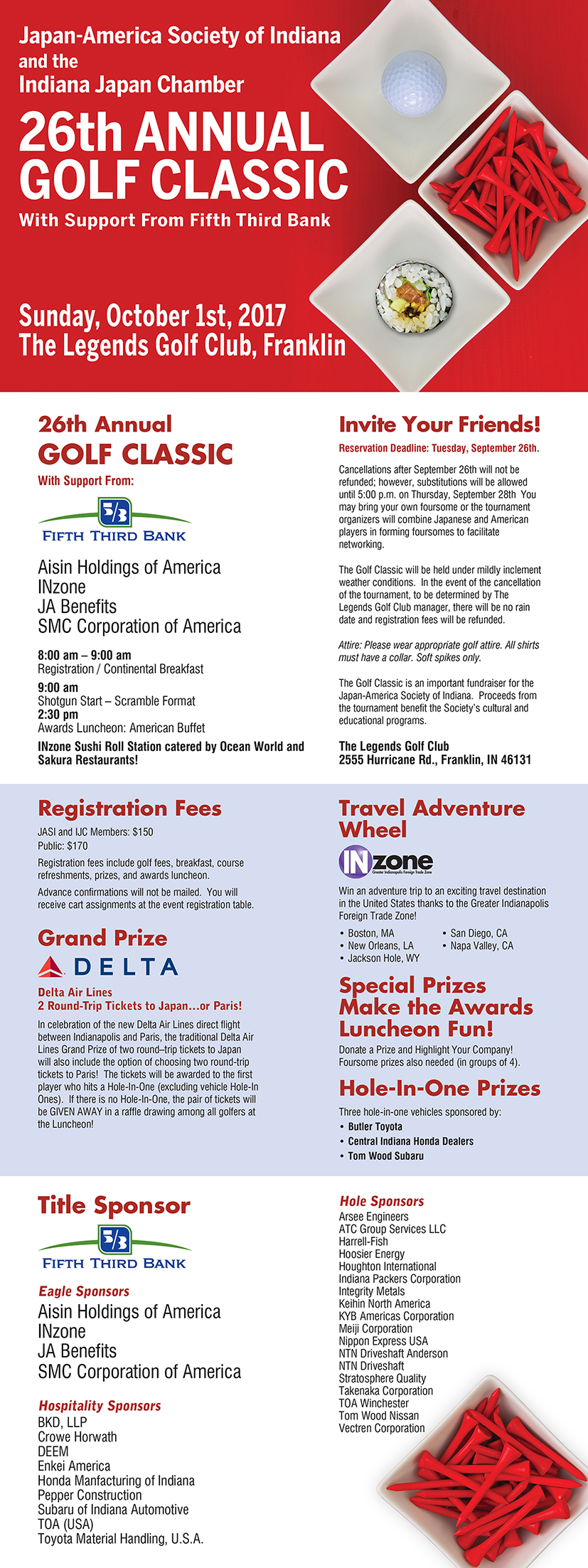 Japan-America Society of Indiana and the Indiana Japan Chamber

26th ANNUAL GOLF CLASSIC

With Support From Fifth Third Bank

Sunday, October 1st, 2017
The Legends Golf Club, Franklin

26th Annual
GOLF CLASSIC
With Support From:

5/3 FIFTH THIRD BANK

Aisin Holdings of America
INzone
JA Benefits
SMC Corporation of America

8:00 am – 9:00 am
Registration / Continental Breakfast
9:00 am
Shotgun Start – Scramble Format
2:30 pm
Awards Luncheon: American Buffet
INzone Sushi Roll Station catered by Ocean World and Sakura Restaurants!

Invite Your Friends!
Reservation Deadline: Tuesday, September 26th.

Cancellations after September 26th will not be refunded; however, substitutions will be allowed until 5:00 p.m. on Thursday, September 28th You may bring your own foursome or the tournament organizers will combine Japanese and American players in forming foursomes to facilitate networking.

The Golf Classic will be held under mildly inclement weather conditions. In the event of the cancellation of the tournament, to be determined by The Legends Golf Club manager, there will be no rain date and registration fees will be refunded.

Attire: Please wear appropriate golf attire. All shirts must have a collar. Soft spikes only.

The Golf Classic is an important fundraiser for the Japan-America Society of Indiana. Proceeds from the tournament benefit the Society's cultural and educational programs.

The Legends Golf Club
2555 Hurricane Rd., Franklin, IN 46131

Registration Fees
JASI and IJC Members: $150
Public: $170
Registration fees include golf fees, breakfast, course refreshments, prizes, and awards luncheon.
Advance confirmations will not be mailed. You will receive cart assignments at the event registration table.

Grand Prize
DELTA
Delta Air Lines
2 Round-Trip Tickets to Japan…or Paris!
In celebration of the new Delta Air Lines direct flight between Indianapolis and Paris, the traditional Delta Air Lines Grand Prize of two round–trip tickets to Japan will also include the option of choosing two round-trip tickets to Paris! The tickets will be awarded to the first player who hits a Hole-In-One (excluding vehicle Hole-In Ones). If there is no Hole-In-One, the pair of tickets will be GIVEN AWAY in a raffle drawing among all golfers at the Luncheon!

Travel Adventure Wheel
INzone Greater Indianapolis Foreign Trade Zone
Win an adventure trip to an exciting travel destination in the United States thanks to the Greater Indianapolis Foreign Trade Zone!
• Boston, MA
• New Orleans, LA
• Jackson Hole, WY
• San Diego, CA
• Napa Valley, CA

Special Prizes Make the Awards Luncheon Fun!
Donate a Prize and Highlight Your Company! Foursome prizes also needed (in groups of 4).

Hole-In-One Prizes
Three hole-in-one vehicles sponsored by:
• Butler Toyota
• Central Indiana Honda Dealers
• Tom Wood Subaru

Title Sponsor
5/3 FIFTH THIRD BANK

Eagle Sponsors
Aisin Holdings of America
INzone
JA Benefits
SMC Corporation of America

Hospitality Sponsors
BKD, LLP
Crowe Horwath
DEEM
Enkei America
Honda Manfacturing of Indiana
Pepper Construction
Subaru of Indiana Automotive
TOA (USA)
Toyota Material Handling, U.S.A.

Hole Sponsors
Arsee Engineers
ATC Group Services LLC
Harrell-Fish
Hoosier Energy
Houghton International
Indiana Packers Corporation
Integrity Metals
Keihin North America
KYB Americas Corporation
Meiji Corporation
Nippon Express USA
NTN Driveshaft Anderson
NTN Driveshaft
Stratosphere Quality
Takenaka Corporation
TOA Winchester
Tom Wood Nissan
Vectren Corporation